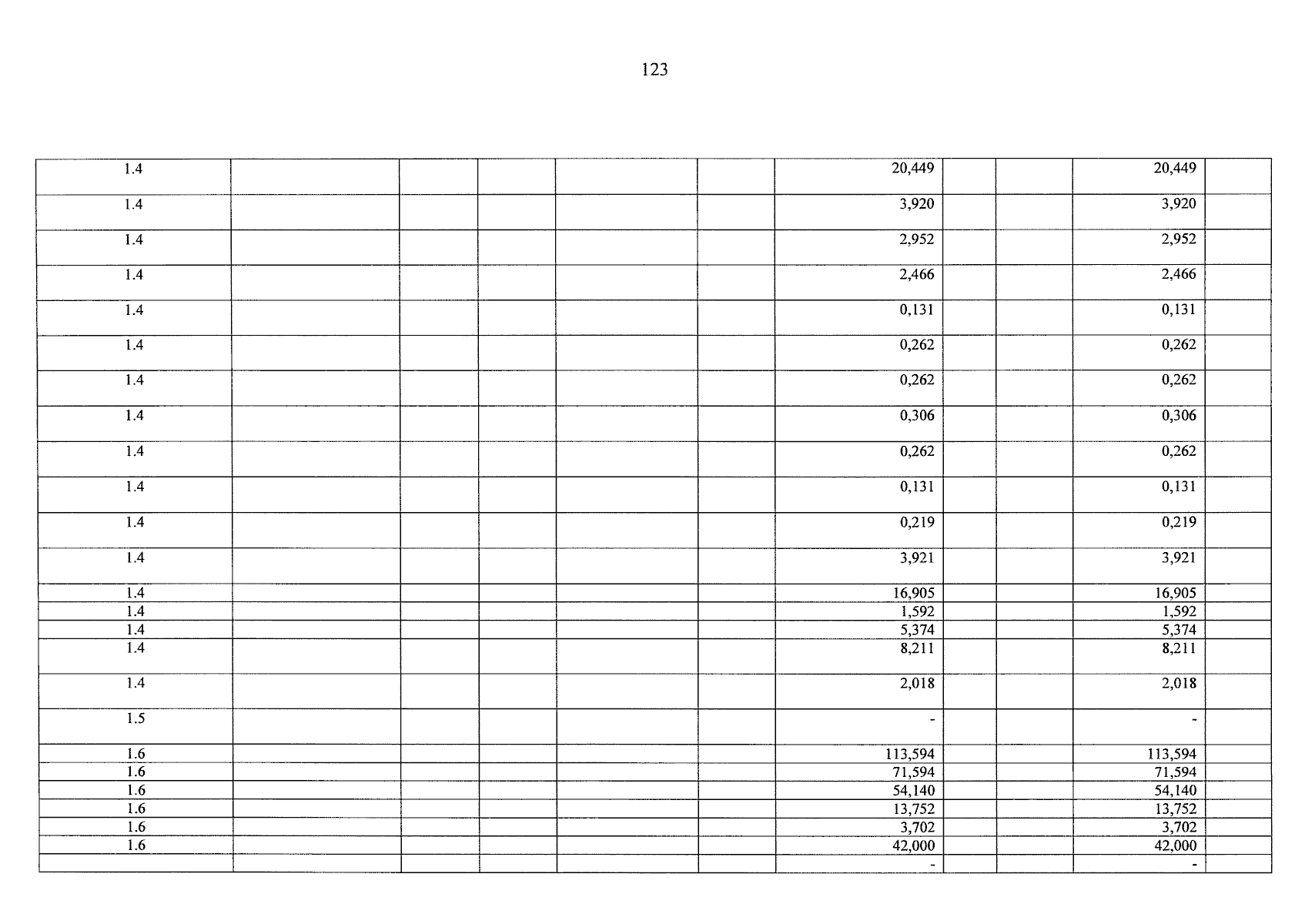 123

| 1.4 | | | | | | 20,449 | | | 20,449 | |
|---|---|---|---|---|---|---|---|---|---|---|
| 1.4 | | | | | | 3,920 | | | 3,920 | |
| 1.4 | | | | | | 2,952 | | | 2,952 | |
| 1.4 | | | | | | 2,466 | | | 2,466 | |
| 1.4 | | | | | | 0,131 | | | 0,131 | |
| 1.4 | | | | | | 0,262 | | | 0,262 | |
| 1.4 | | | | | | 0,262 | | | 0,262 | |
| 1.4 | | | | | | 0,306 | | | 0,306 | |
| 1.4 | | | | | | 0,262 | | | 0,262 | |
| 1.4 | | | | | | 0,131 | | | 0,131 | |
| 1.4 | | | | | | 0,219 | | | 0,219 | |
| 1.4 | | | | | | 3,921 | | | 3,921 | |
| 1.4 | | | | | | 16,905 | | | 16,905 | |
| 1.4 | | | | | | 1,592 | | | 1,592 | |
| 1.4 | | | | | | 5,374 | | | 5,374 | |
| 1.4 | | | | | | 8,211 | | | 8,211 | |
| 1.4 | | | | | | 2,018 | | | 2,018 | |
| 1.5 | | | | | | - | | | - | |
| 1.6 | | | | | | 113,594 | | | 113,594 | |
| 1.6 | | | | | | 71,594 | | | 71,594 | |
| 1.6 | | | | | | 54,140 | | | 54,140 | |
| 1.6 | | | | | | 13,752 | | | 13,752 | |
| 1.6 | | | | | | 3,702 | | | 3,702 | |
| 1.6 | | | | | | 42,000 | | | 42,000 | |
| | | | | | | - | | | - | |